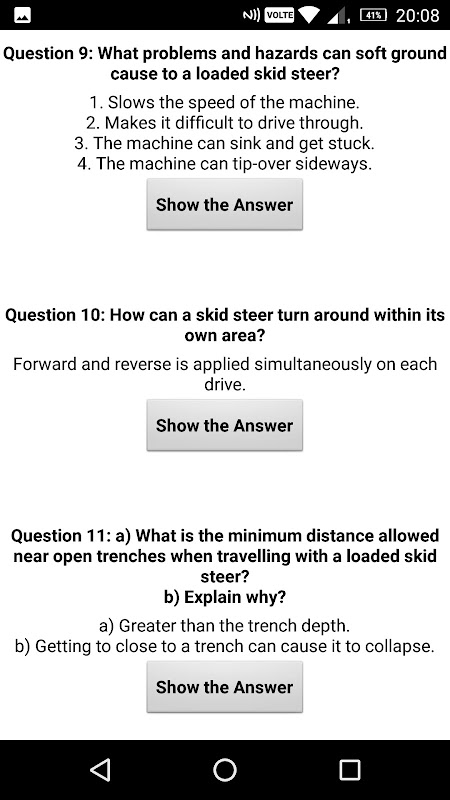 VOLTE 41% 20:08

Question 9: What problems and hazards can soft ground cause to a loaded skid steer?

1. Slows the speed of the machine.
2. Makes it difficult to drive through.
3. The machine can sink and get stuck.
4. The machine can tip-over sideways.

Show the Answer

Question 10: How can a skid steer turn around within its own area?

Forward and reverse is applied simultaneously on each drive.

Show the Answer

Question 11: a) What is the minimum distance allowed near open trenches when travelling with a loaded skid steer?
b) Explain why?

a) Greater than the trench depth.
b) Getting to close to a trench can cause it to collapse.

Show the Answer